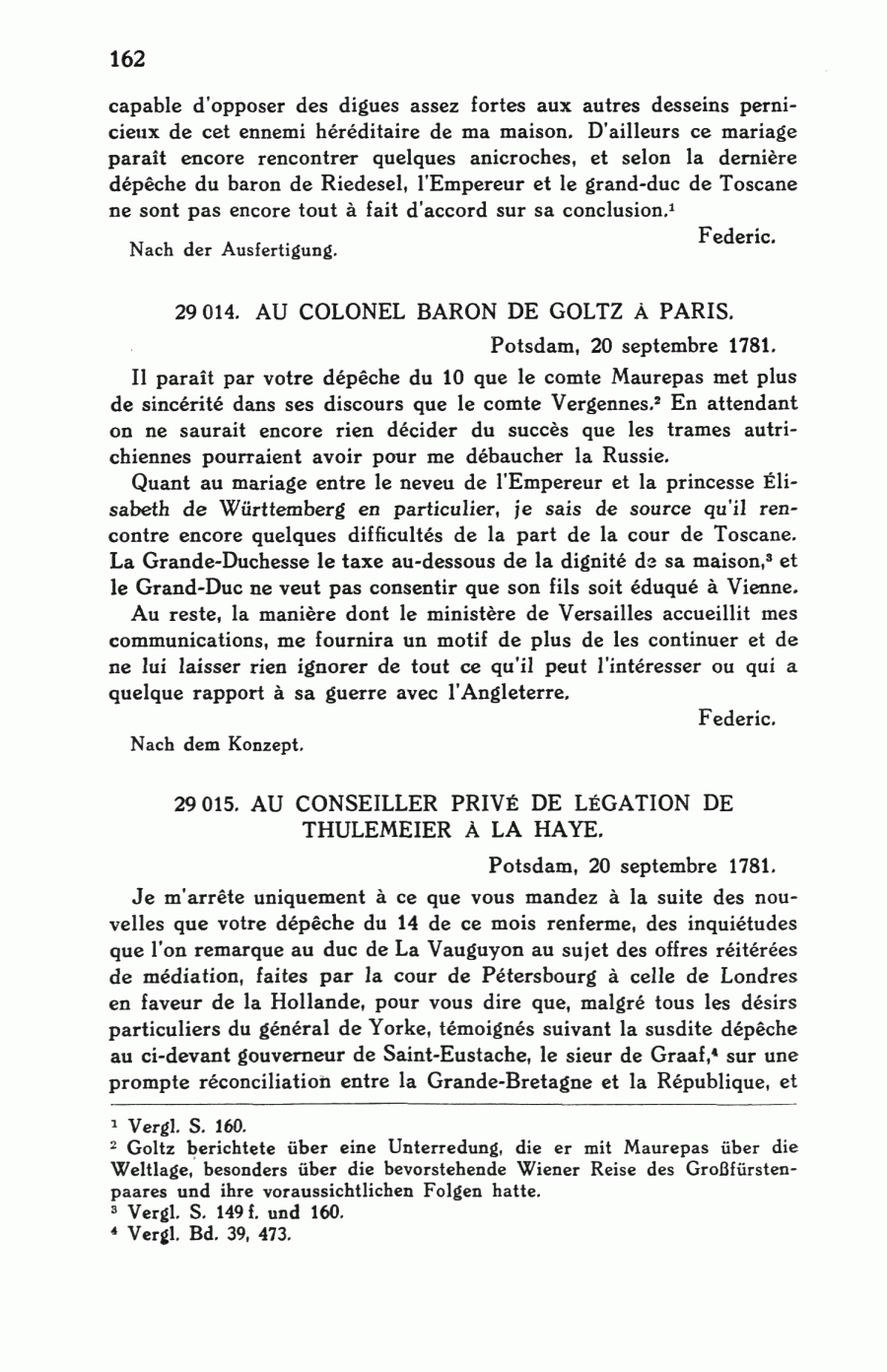 162

capable d'opposer des digues assez fortes aux autres desseins pernicieux de cet ennemi héréditaire de ma maison. D'ailleurs ce mariage paraît encore rencontrer quelques anicroches, et selon la dernière dépêche du baron de Riedesel, l'Empereur et le grand-duc de Toscane ne sont pas encore tout à fait d'accord sur sa conclusion.$^1$

Federic.

Nach der Ausfertigung.

29 014. AU COLONEL BARON DE GOLTZ À PARIS.

Potsdam, 20 septembre 1781.

Il paraît par votre dépêche du 10 que le comte Maurepas met plus de sincérité dans ses discours que le comte Vergennes.$^2$ En attendant on ne saurait encore rien décider du succès que les trames autrichiennes pourraient avoir pour me débaucher la Russie.

Quant au mariage entre le neveu de l'Empereur et la princesse Élisabeth de Württemberg en particulier, je sais de source qu'il rencontre encore quelques difficultés de la part de la cour de Toscane. La Grande-Duchesse le taxe au-dessous de la dignité de sa maison,$^3$ et le Grand-Duc ne veut pas consentir que son fils soit éduqué à Vienne.

Au reste, la manière dont le ministère de Versailles accueillit mes communications, me fournira un motif de plus de les continuer et de ne lui laisser rien ignorer de tout ce qu'il peut l'intéresser ou qui a quelque rapport à sa guerre avec l'Angleterre.

Federic.

Nach dem Konzept.

29 015. AU CONSEILLER PRIVÉ DE LÉGATION DE THULEMEIER À LA HAYE.

Potsdam, 20 septembre 1781.

Je m'arrête uniquement à ce que vous mandez à la suite des nouvelles que votre dépêche du 14 de ce mois renferme, des inquiétudes que l'on remarque au duc de La Vauguyon au sujet des offres réitérées de médiation, faites par la cour de Pétersbourg à celle de Londres en faveur de la Hollande, pour vous dire que, malgré tous les désirs particuliers du général de Yorke, témoignés suivant la susdite dépêche au ci-devant gouverneur de Saint-Eustache, le sieur de Graaf,$^4$ sur une prompte réconciliation entre la Grande-Bretagne et la République, et

$^1$ Vergl. S. 160.
$^2$ Goltz berichtete über eine Unterredung, die er mit Maurepas über die Weltlage, besonders über die bevorstehende Wiener Reise des Großfürstenpaares und ihre voraussichtlichen Folgen hatte.
$^3$ Vergl. S. 149 f. und 160.
$^4$ Vergl. Bd. 39, 473.